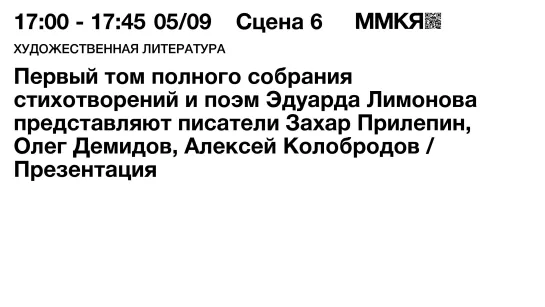 17:00 - 17:45 05/09 Сцена 6 ММКЯ

ХУДОЖЕСТВЕННАЯ ЛИТЕРАТУРА

Первый том полного собрания стихотворений и поэм Эдуарда Лимонова представляют писатели Захар Прилепин, Олег Демидов, Алексей Колобродов / Презентация